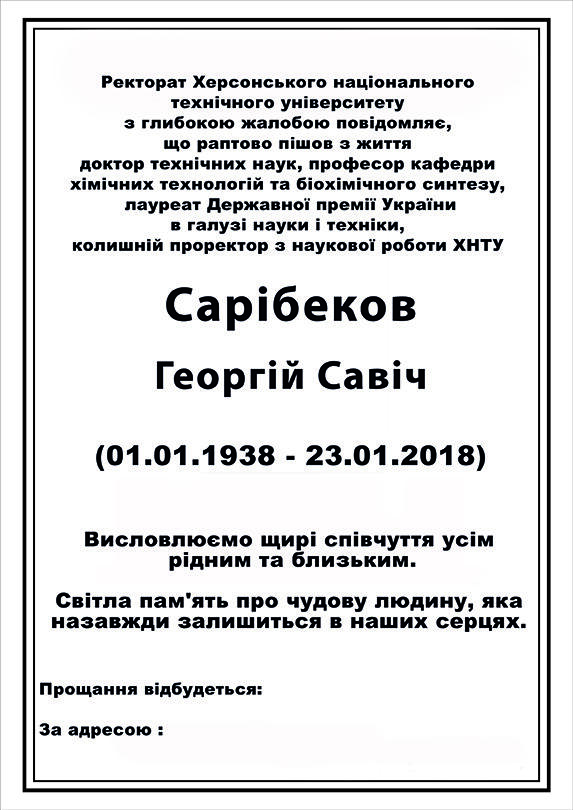 Ректорат Херсонського національного технічного університету з глибокою жалобою повідомляє, що раптово пішов з життя доктор технічних наук, професор кафедри хімічних технологій та біохімічного синтезу, лауреат Державної премії України в галузі науки і техніки, колишній проректор з наукової роботи ХНТУ

Сарібеков

Георгій Савіч

(01.01.1938 - 23.01.2018)

Висловлюємо щирі співчуття усім рідним та близьким.

Світла пам'ять про чудову людину, яка назавжди залишиться в наших серцях.

Прощання відбудеться:

За адресою :